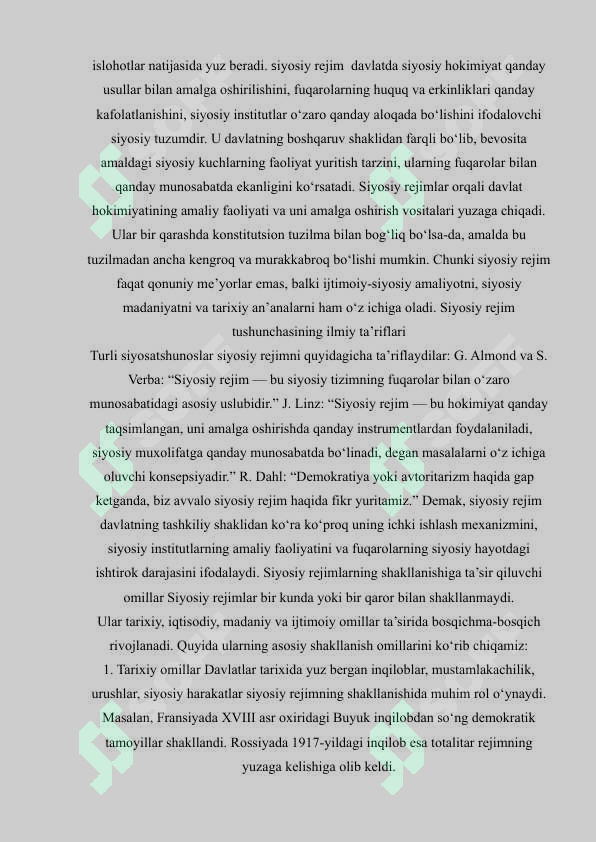 islohotlar natijasida yuz beradi. siyosiy rejim davlatda siyosiy hokimiyat qanday usullar bilan amalga oshirilishini, fuqarolarning huquq va erkinliklari qanday kafolatlanishini, siyosiy institutlar o‘zaro qanday aloqada bo‘lishini ifodalovchi siyosiy tuzumdir. U davlatning boshqaruv shaklidan farqli bo‘lib, bevosita amaldagi siyosiy kuchlarning faoliyat yuritish tarzini, ularning fuqarolar bilan qanday munosabatda ekanligini ko‘rsatadi. Siyosiy rejimlar orqali davlat hokimiyatining amaliy faoliyati va uni amalga oshirish vositalari yuzaga chiqadi. Ular bir qarashda konstitutsion tuzilma bilan bog‘liq bo‘lsa-da, amalda bu tuzilmadan ancha kengroq va murakkabroq bo‘lishi mumkin. Chunki siyosiy rejim faqat qonuniy me’yorlar emas, balki ijtimoiy-siyosiy amaliyotni, siyosiy madaniyatni va tarixiy an’analarni ham o‘z ichiga oladi. Siyosiy rejim tushunchasining ilmiy ta’riflari
Turli siyosatshunoslar siyosiy rejimni quyidagicha ta’riflaydilar: G. Almond va S. Verba: “Siyosiy rejim — bu siyosiy tizimning fuqarolar bilan o‘zaro munosabatidagi asosiy uslubidir.” J. Linz: “Siyosiy rejim — bu hokimiyat qanday taqsimlangan, uni amalga oshirishda qanday instrumentlardan foydalaniladi, siyosiy muxolifatga qanday munosabatda bo‘linadi, degan masalalarni o‘z ichiga oluvchi konsepsiyadir.” R. Dahl: “Demokratiya yoki avtoritarizm haqida gap ketganda, biz avvalo siyosiy rejim haqida fikr yuritamiz.” Demak, siyosiy rejim davlatning tashkiliy shaklidan ko‘ra ko‘proq uning ichki ishlash mexanizmini, siyosiy institutlarning amaliy faoliyatini va fuqarolarning siyosiy hayotdagi ishtirok darajasini ifodalaydi. Siyosiy rejimlarning shakllanishiga ta’sir qiluvchi omillar Siyosiy rejimlar bir kunda yoki bir qaror bilan shakllanmaydi.
Ular tarixiy, iqtisodiy, madaniy va ijtimoiy omillar ta’sirida bosqichma-bosqich rivojlanadi. Quyida ularning asosiy shakllanish omillarini ko‘rib chiqamiz:
1. Tarixiy omillar Davlatlar tarixida yuz bergan inqiloblar, mustamlakachilik, urushlar, siyosiy harakatlar siyosiy rejimning shakllanishida muhim rol o‘ynaydi. Masalan, Fransiyada XVIII asr oxiridagi Buyuk inqilobdan so‘ng demokratik tamoyillar shakllandi. Rossiyada 1917-yildagi inqilob esa totalitar rejimning yuzaga kelishiga olib keldi.